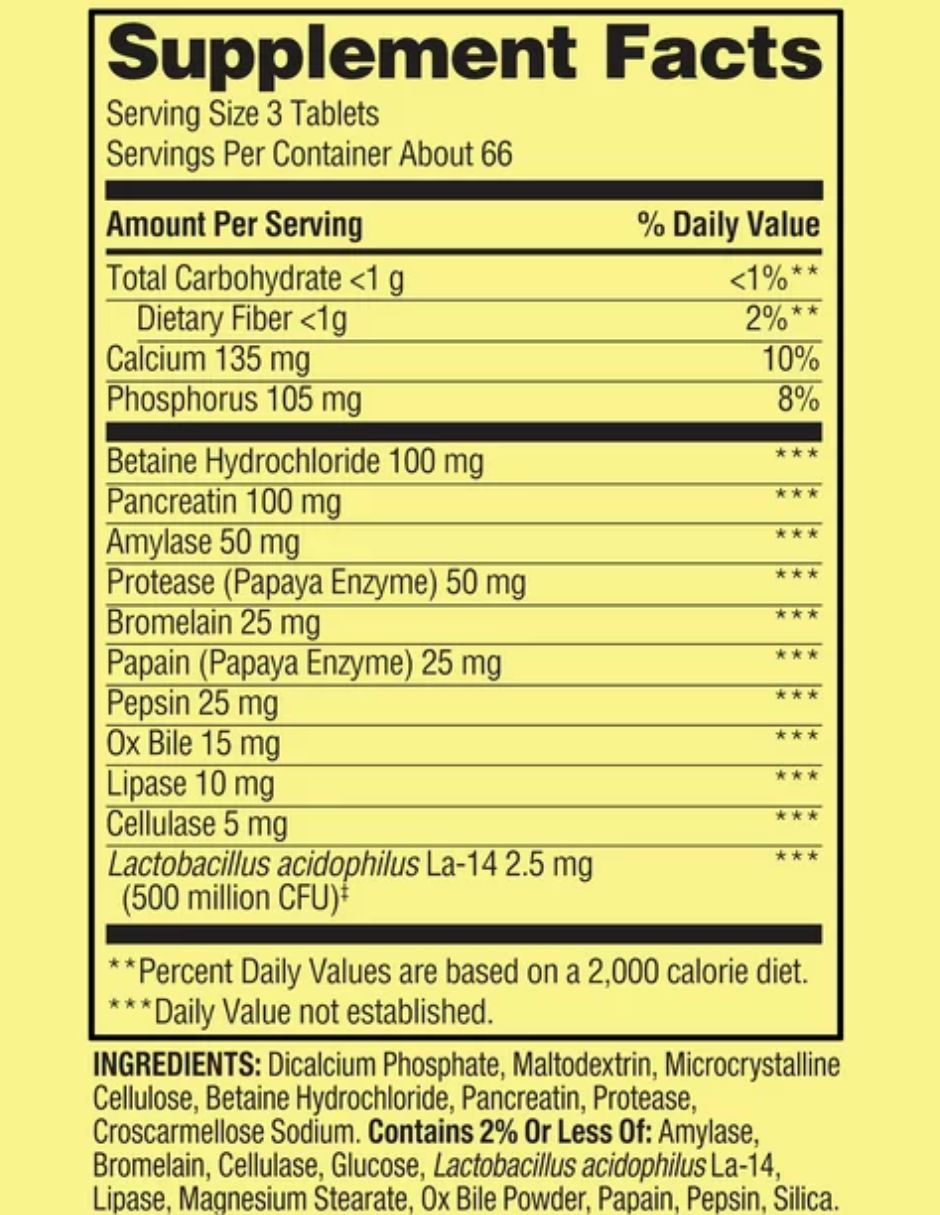 Supplement Facts
Serving Size 3 Tablets
Servings Per Container About 66

| Amount Per Serving | % Daily Value |
|---|---|
| Total Carbohydrate <1 g | <1%** |
| Dietary Fiber <1g | 2%** |
| Calcium 135 mg | 10% |
| Phosphorus 105 mg | 8% |
| Betaine Hydrochloride 100 mg | *** |
| Pancreatin 100 mg | *** |
| Amylase 50 mg | *** |
| Protease (Papaya Enzyme) 50 mg | *** |
| Bromelain 25 mg | *** |
| Papain (Papaya Enzyme) 25 mg | *** |
| Pepsin 25 mg | *** |
| Ox Bile 15 mg | *** |
| Lipase 10 mg | *** |
| Cellulase 5 mg | *** |
| Lactobacillus acidophilus La-14 2.5 mg (500 million CFU)‡ | *** |

**Percent Daily Values are based on a 2,000 calorie diet.
***Daily Value not established.

INGREDIENTS: Dicalcium Phosphate, Maltodextrin, Microcrystalline Cellulose, Betaine Hydrochloride, Pancreatin, Protease, Croscarmellose Sodium. Contains 2% Or Less Of: Amylase, Bromelain, Cellulase, Glucose, Lactobacillus acidophilus La-14, Lipase, Magnesium Stearate, Ox Bile Powder, Papain, Pepsin, Silica.